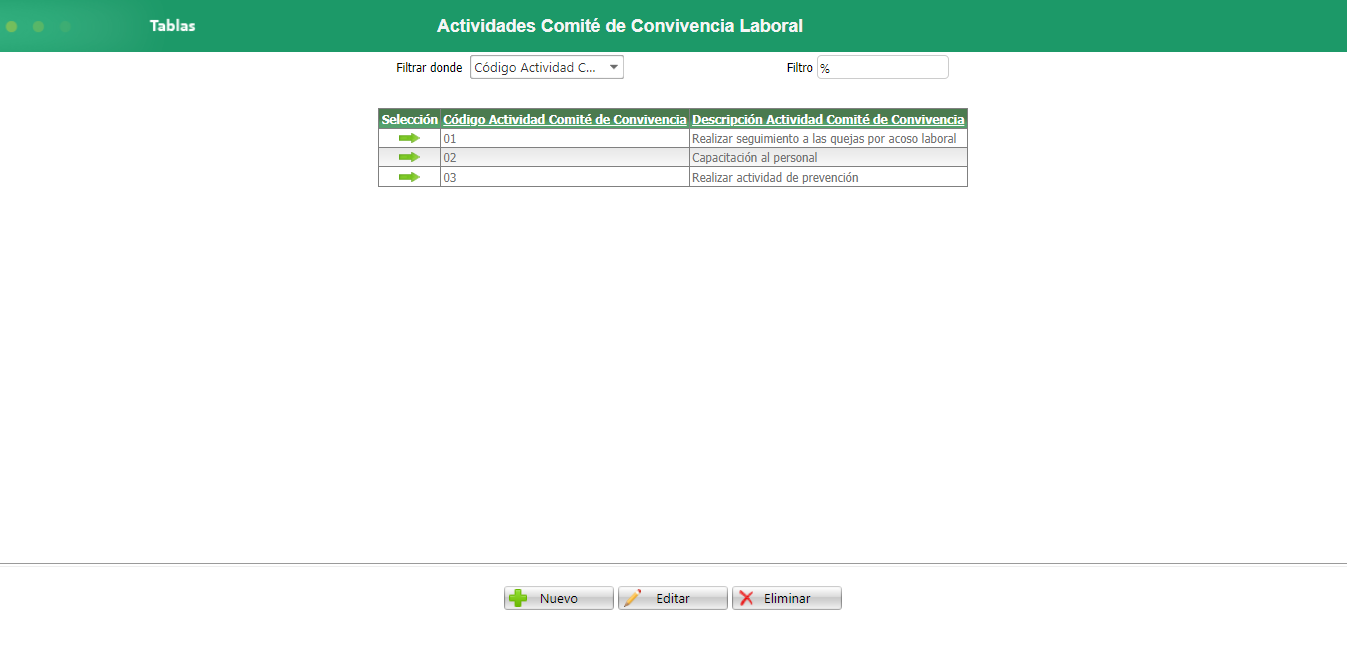 Tablas Actividades Comité de Convivencia Laboral

Filtrar donde Código Actividad C...

Filtro %

| Selección | Código Actividad Comité de Convivencia | Descripción Actividad Comité de Convivencia |
|---|---|---|
| | 01 | Realizar seguimiento a las quejas por acoso laboral |
| | 02 | Capacitación al personal |
| | 03 | Realizar actividad de prevención |

Nuevo Editar Eliminar